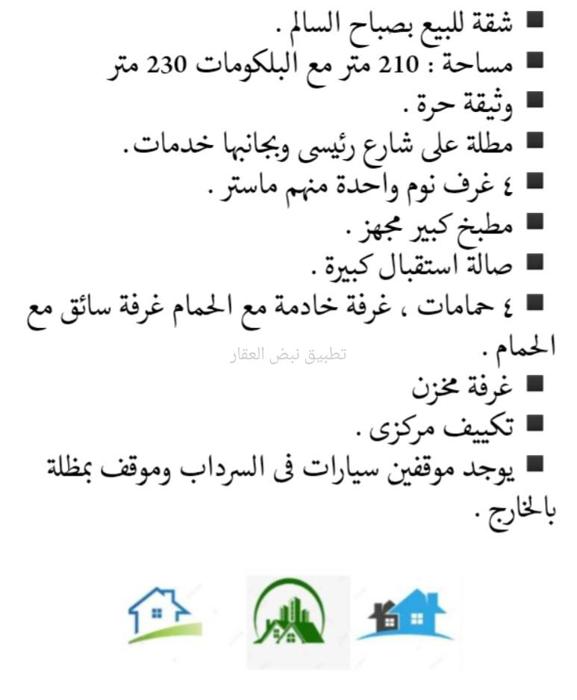 ■ شقة للبيع بصباح السالم .
■ مساحة : 210 متر مع البلكومات 230 متر
■ وثيقة حرة .
■ مطلة على شارع رئيسى وبجانبها خدمات .
■ ٤ غرف نوم واحدة منهم ماستر .
■ مطبخ كبير مجهز .
■ صالة استقبال كبيرة .
■ ٤ حمامات ، غرفة خادمة مع الحمام غرفة سائق مع الحمام .
تطبيق نبض العقار
■ غرفة مخزن
■ تكييف مركزى .
■ يوجد موقفين سيارات فى السرداب وموقف بمظلة بالخارج .